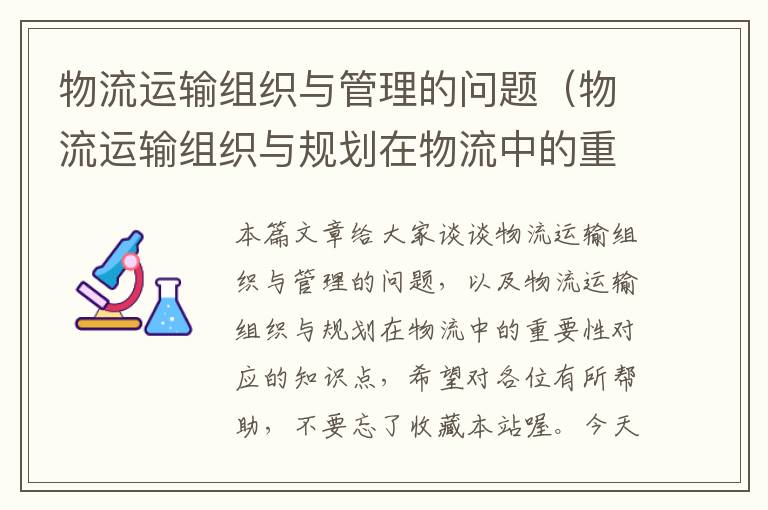 物流运输组织与管理的问题（物流运输组织与规划在物流中的重

本篇文章给大家谈谈物流运输组织与管理的问题，以及物流运输组织与规划在物流中的重要性对应的知识点，希望对各位有所帮助，不要忘了收藏本站喔。今天